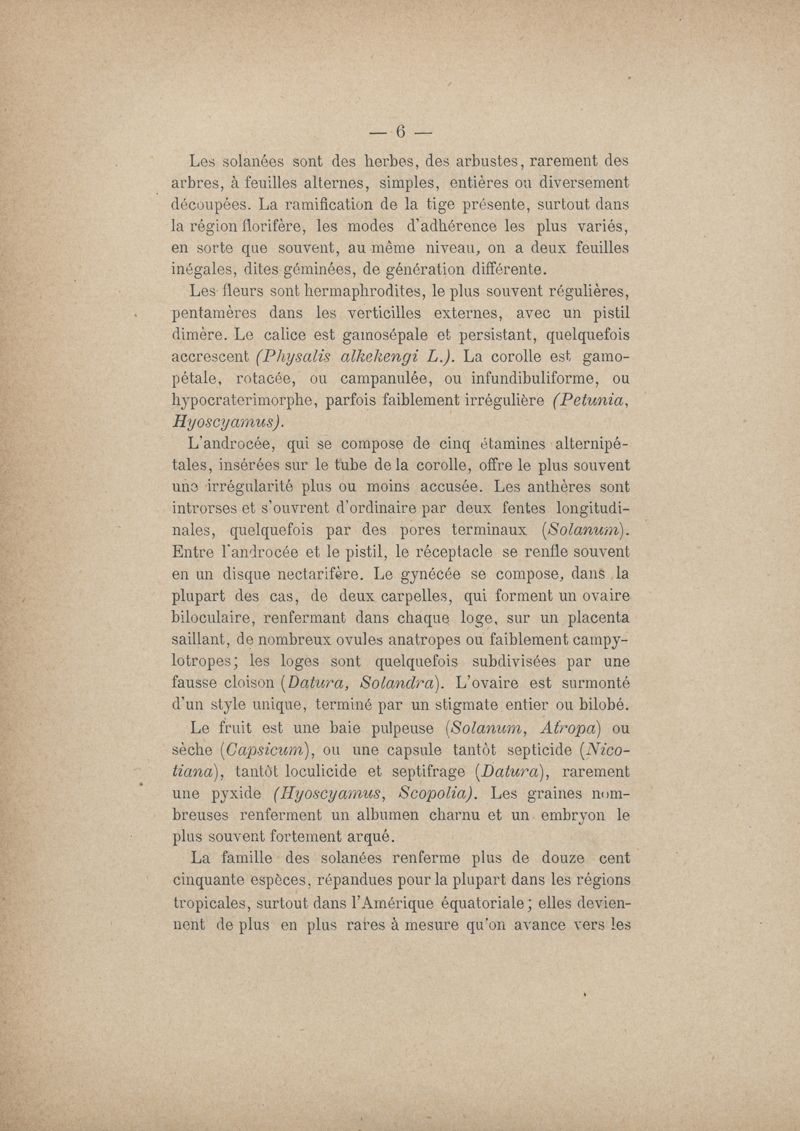 — 6 —

Les solanées sont des herbes, des arbustes, rarement des arbres, à feuilles alternes, simples, entières ou diversement découpées. La ramification de la tige présente, surtout dans la région florifère, les modes d'adhérence les plus variés, en sorte que souvent, au même niveau, on a deux feuilles inégales, dites géminées, de génération différente.

Les fleurs sont hermaphrodites, le plus souvent régulières, pentamères dans les verticilles externes, avec un pistil dimère. Le calice est gamosépale et persistant, quelquefois accrescent (Physalis alkekengi L.). La corolle est gamopétale, rotacée, ou campanulée, ou infundibuliforme, ou hypocraterimorphe, parfois faiblement irrégulière (Petunia, Hyoscyamus).

L'androcée, qui se compose de cinq étamines alternipétales, insérées sur le tube de la corolle, offre le plus souvent une irrégularité plus ou moins accusée. Les anthères sont introrses et s'ouvrent d'ordinaire par deux fentes longitudinales, quelquefois par des pores terminaux (Solanum). Entre l'androcée et le pistil, le réceptacle se renfle souvent en un disque nectarifère. Le gynécée se compose, dans la plupart des cas, de deux carpelles, qui forment un ovaire biloculaire, renfermant dans chaque loge, sur un placenta saillant, de nombreux ovules anatropes ou faiblement campylotropes; les loges sont quelquefois subdivisées par une fausse cloison (Datura, Solandra). L'ovaire est surmonté d'un style unique, terminé par un stigmate entier ou bilobé.

Le fruit est une baie pulpeuse (Solanum, Atropa) ou sèche (Capsicum), ou une capsule tantôt septicide (Nicotiana), tantôt loculicide et septifrage (Datura), rarement une pyxide (Hyoscyamus, Scopolia). Les graines nombreuses renferment un albumen charnu et un embryon le plus souvent fortement arqué.

La famille des solanées renferme plus de douze cent cinquante espèces, répandues pour la plupart dans les régions tropicales, surtout dans l'Amérique équatoriale; elles deviennent de plus en plus rares à mesure qu'on avance vers les